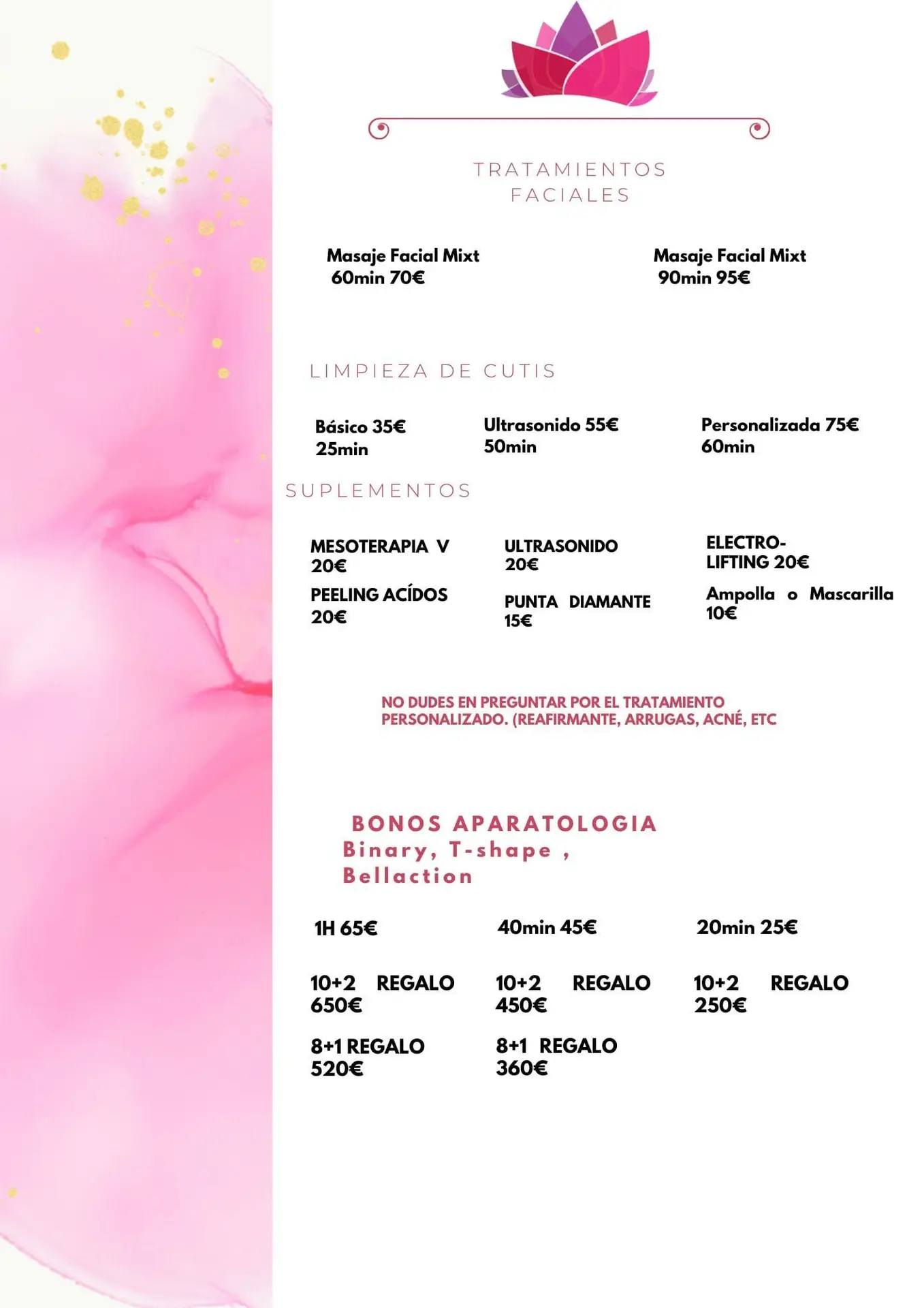 TRATAMIENTOS FACIALES

Masaje Facial Mixt 60min 70€

Masaje Facial Mixt 90min 95€

LIMPIEZA DE CUTIS

Básico 35€ 25min

Ultrasonido 55€ 50min

Personalizada 75€ 60min

SUPLEMENTOS

MESOTERAPIA V 20€

PEELING ACÍDOS 20€

ULTRASONIDO 20€

PUNTA DIAMANTE 15€

ELECTRO-LIFTING 20€

Ampolla o Mascarilla 10€

NO DUDES EN PREGUNTAR POR EL TRATAMIENTO PERSONALIZADO. (REAFIRMANTE, ARRUGAS, ACNÉ, ETC

BONOS APARATOLOGIA
Binary, T-shape , Bellaction

1H 65€

10+2 REGALO 650€

8+1 REGALO 520€

40min 45€

10+2 REGALO 450€

8+1 REGALO 360€

20min 25€

10+2 REGALO 250€